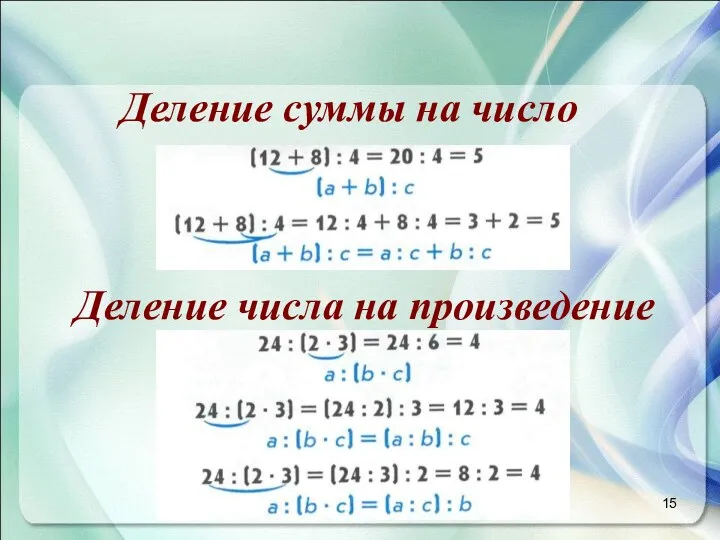 Деление суммы на число

$(12 + 8) : 4 = 20 : 4 = 5$

$(a + b) : c$

$(12 + 8) : 4 = 12 : 4 + 8 : 4 = 3 + 2 = 5$

$(a + b) : c = a : c + b : c$

Деление числа на произведение

$24 : (2 \cdot 3) = 24 : 6 = 4$

$a : (b \cdot c)$

$24 : (2 \cdot 3) = (24 : 2) : 3 = 12 : 3 = 4$

$a : (b \cdot c) = (a : b) : c$

$24 : (2 \cdot 3) = (24 : 3) : 2 = 8 : 2 = 4$

$a : (b \cdot c) = (a : c) : b$

15